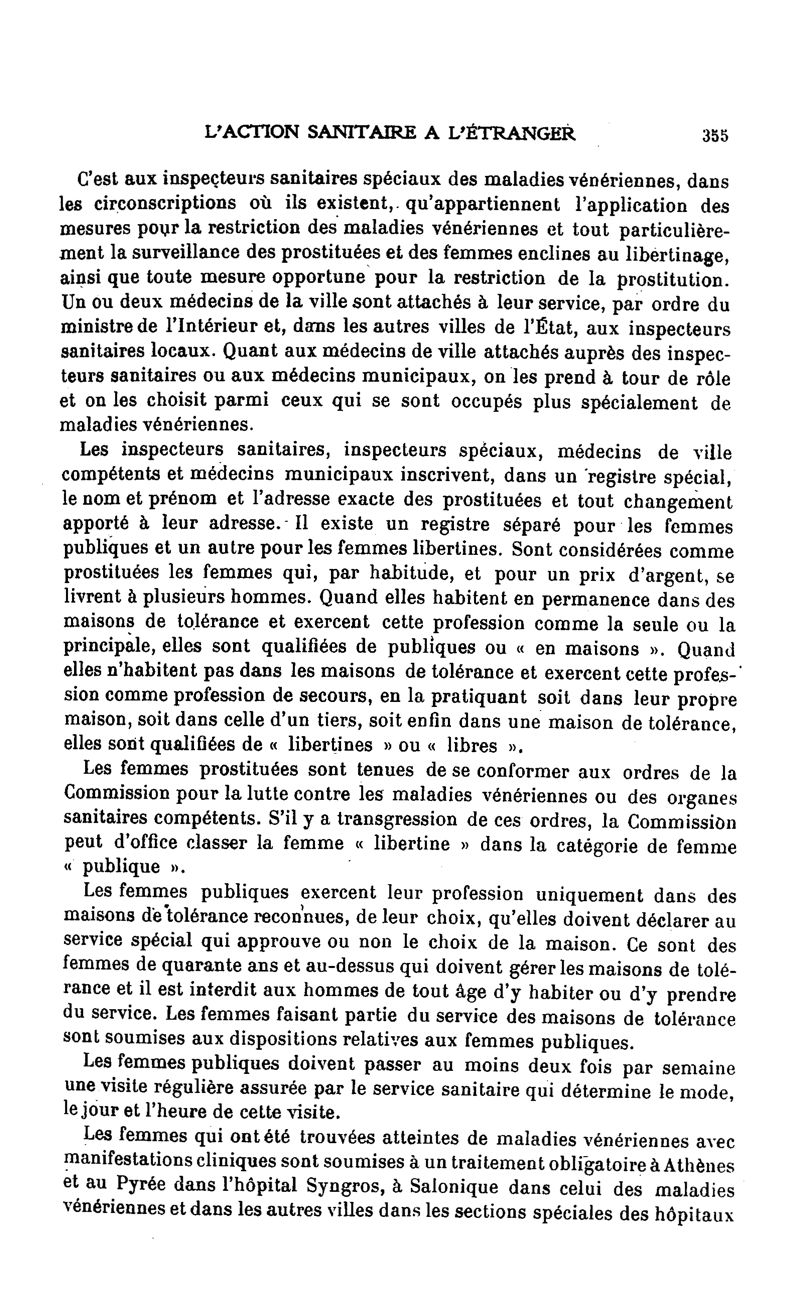 L'ACTION SANITAIRE A L'ÉTRANGER 355

C'est aux inspecteurs sanitaires spéciaux des maladies vénériennes, dans les circonscriptions où ils existent, qu'appartiennent l'application des mesures pour la restriction des maladies vénériennes et tout particulièrement la surveillance des prostituées et des femmes enclines au libertinage, ainsi que toute mesure opportune pour la restriction de la prostitution. Un ou deux médecins de la ville sont attachés à leur service, par ordre du ministre de l'Intérieur et, dans les autres villes de l'État, aux inspecteurs sanitaires locaux. Quant aux médecins de ville attachés auprès des inspecteurs sanitaires ou aux médecins municipaux, on les prend à tour de rôle et on les choisit parmi ceux qui se sont occupés plus spécialement de maladies vénériennes.

Les inspecteurs sanitaires, inspecteurs spéciaux, médecins de ville compétents et médecins municipaux inscrivent, dans un registre spécial, le nom et prénom et l'adresse exacte des prostituées et tout changement apporté à leur adresse. Il existe un registre séparé pour les femmes publiques et un autre pour les femmes libertines. Sont considérées comme prostituées les femmes qui, par habitude, et pour un prix d'argent, se livrent à plusieurs hommes. Quand elles habitent en permanence dans des maisons de tolérance et exercent cette profession comme la seule ou la principale, elles sont qualifiées de publiques ou « en maisons ». Quand elles n'habitent pas dans les maisons de tolérance et exercent cette profession comme profession de secours, en la pratiquant soit dans leur propre maison, soit dans celle d'un tiers, soit enfin dans une maison de tolérance, elles sont qualifiées de « libertines » ou « libres ».

Les femmes prostituées sont tenues de se conformer aux ordres de la Commission pour la lutte contre les maladies vénériennes ou des organes sanitaires compétents. S'il y a transgression de ces ordres, la Commission peut d'office classer la femme « libertine » dans la catégorie de femme « publique ».

Les femmes publiques exercent leur profession uniquement dans des maisons de tolérance reconnues, de leur choix, qu'elles doivent déclarer au service spécial qui approuve ou non le choix de la maison. Ce sont des femmes de quarante ans et au-dessus qui doivent gérer les maisons de tolérance et il est interdit aux hommes de tout âge d'y habiter ou d'y prendre du service. Les femmes faisant partie du service des maisons de tolérance sont soumises aux dispositions relatives aux femmes publiques.

Les femmes publiques doivent passer au moins deux fois par semaine une visite régulière assurée par le service sanitaire qui détermine le mode, le jour et l'heure de cette visite.

Les femmes qui ont été trouvées atteintes de maladies vénériennes avec manifestations cliniques sont soumises à un traitement obligatoire à Athènes et au Pyrée dans l'hôpital Syngros, à Salonique dans celui des maladies vénériennes et dans les autres villes dans les sections spéciales des hôpitaux